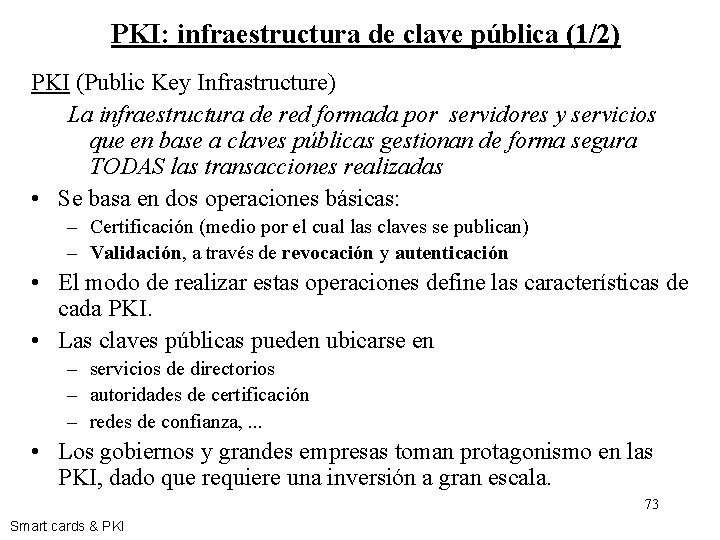 PKI: infraestructura de clave pública (1/2)

PKI (Public Key Infrastructure)

La infraestructura de red formada por servidores y servicios que en base a claves públicas gestionan de forma segura TODAS las transacciones realizadas

• Se basa en dos operaciones básicas:
– Certificación (medio por el cual las claves se publican)
– Validación, a través de revocación y autenticación

• El modo de realizar estas operaciones define las características de cada PKI.

• Las claves públicas pueden ubicarse en
– servicios de directorios
– autoridades de certificación
– redes de confianza, ...

• Los gobiernos y grandes empresas toman protagonismo en las PKI, dado que requiere una inversión a gran escala.

73

Smart cards & PKI